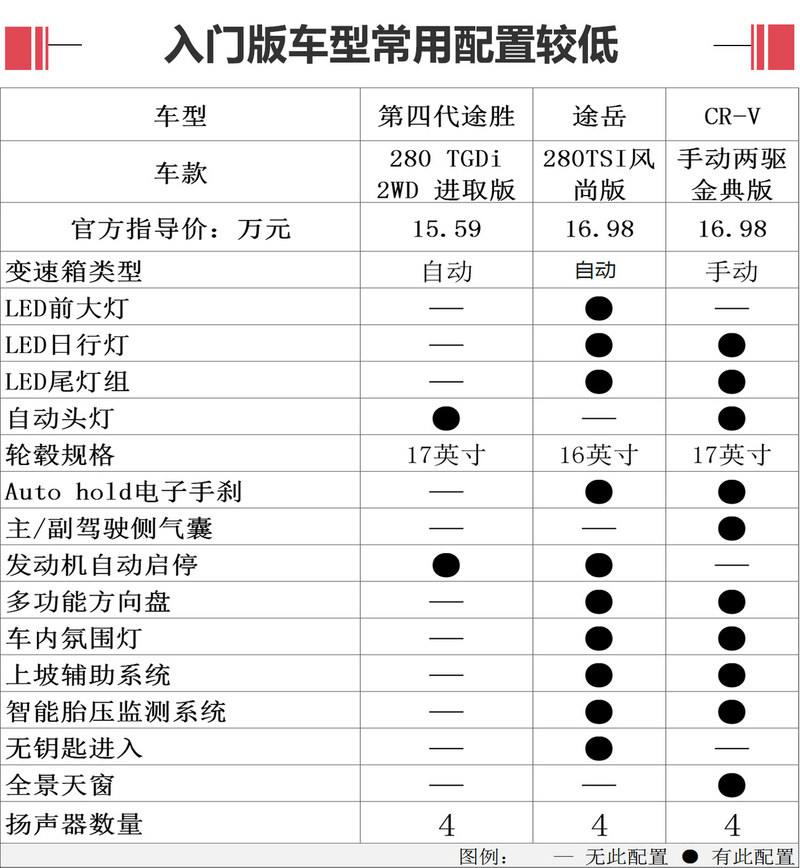 入门版车型常用配置较低

| 车型 | 第四代途胜 | 途岳 | CR-V |
|---|---|---|---|
| 车款 | 280 TGDi 2WD 进取版 | 280TSI风尚版 | 手动两驱金典版 |
| 官方指导价：万元 | 15.59 | 16.98 | 16.98 |
| 变速箱类型 | 自动 | 自动 | 手动 |
| LED前大灯 | — | ● | — |
| LED日行灯 | — | ● | ● |
| LED尾灯组 | — | ● | ● |
| 自动头灯 | ● | — | ● |
| 轮毂规格 | 17英寸 | 16英寸 | 17英寸 |
| Auto hold电子手刹 | — | ● | ● |
| 主/副驾驶侧气囊 | — | — | ● |
| 发动机自动启停 | ● | ● | — |
| 多功能方向盘 | — | ● | ● |
| 车内氛围灯 | — | ● | ● |
| 上坡辅助系统 | — | ● | ● |
| 智能胎压监测系统 | — | ● | ● |
| 无钥匙进入 | — | ● | — |
| 全景天窗 | — | — | ● |
| 扬声器数量 | 4 | 4 | 4 |

图例： — 无此配置 ● 有此配置